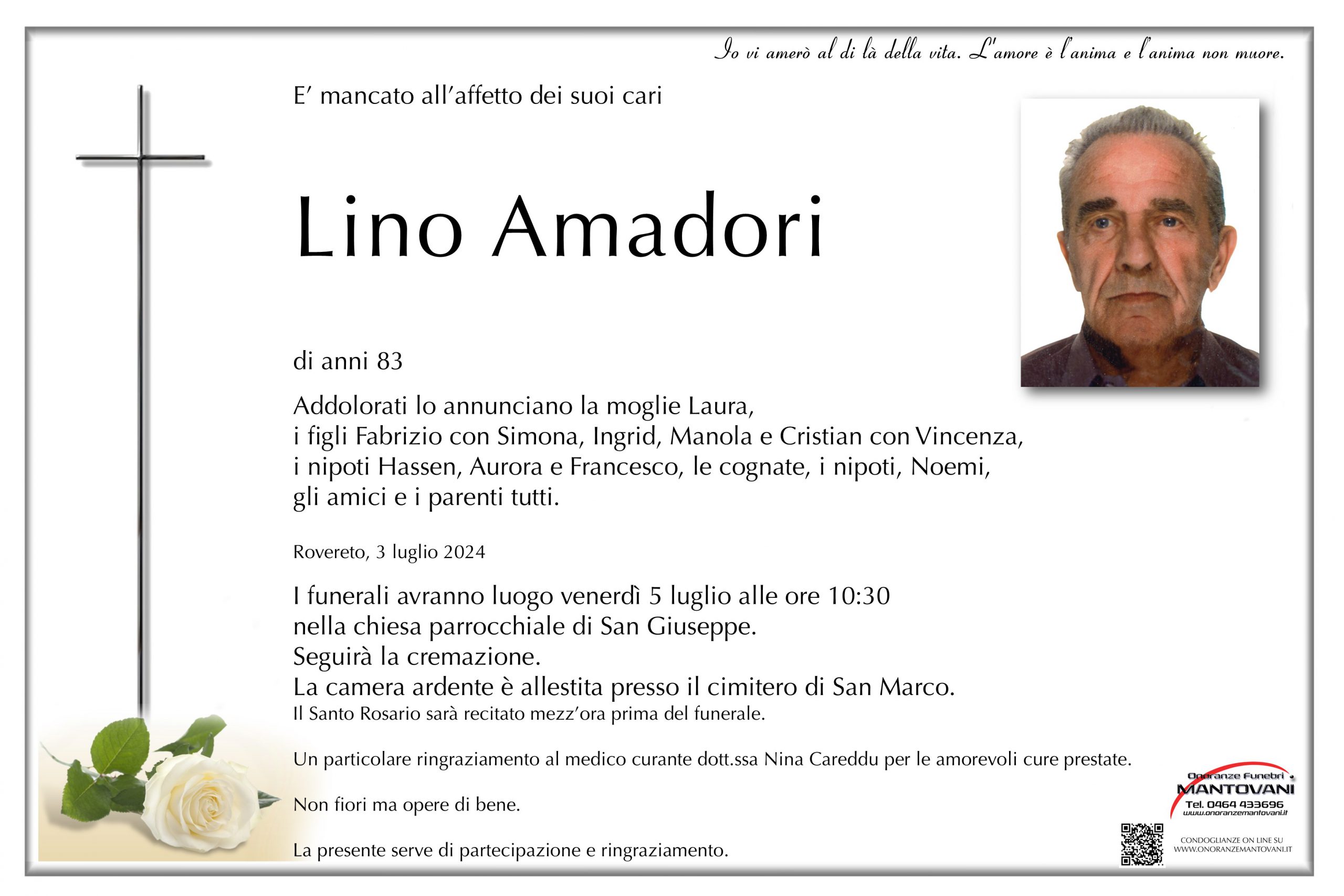 Io vi amerò al di là della vita. L'amore è l'anima e l'anima non muore.

E' mancato all'affetto dei suoi cari

Lino Amadori

di anni 83

Addolorati lo annunciano la moglie Laura, i figli Fabrizio con Simona, Ingrid, Manola e Cristian con Vincenza, i nipoti Hassen, Aurora e Francesco, le cognate, i nipoti, Noemi, gli amici e i parenti tutti.

Rovereto, 3 luglio 2024

I funerali avranno luogo venerdì 5 luglio alle ore 10:30 nella chiesa parrocchiale di San Giuseppe. Seguirà la cremazione. La camera ardente è allestita presso il cimitero di San Marco. Il Santo Rosario sarà recitato mezz'ora prima del funerale.

Un particolare ringraziamento al medico curante dott.ssa Nina Careddu per le amorevoli cure prestate.

Non fiori ma opere di bene.

La presente serve di partecipazione e ringraziamento.

Onoranze Funebri MANTOVANI
Tel. 0464 433696
www.onoranzemantovani.it

CONDOGLIANZE ON LINE SU WWW.ONORANZEMANTOVANI.IT